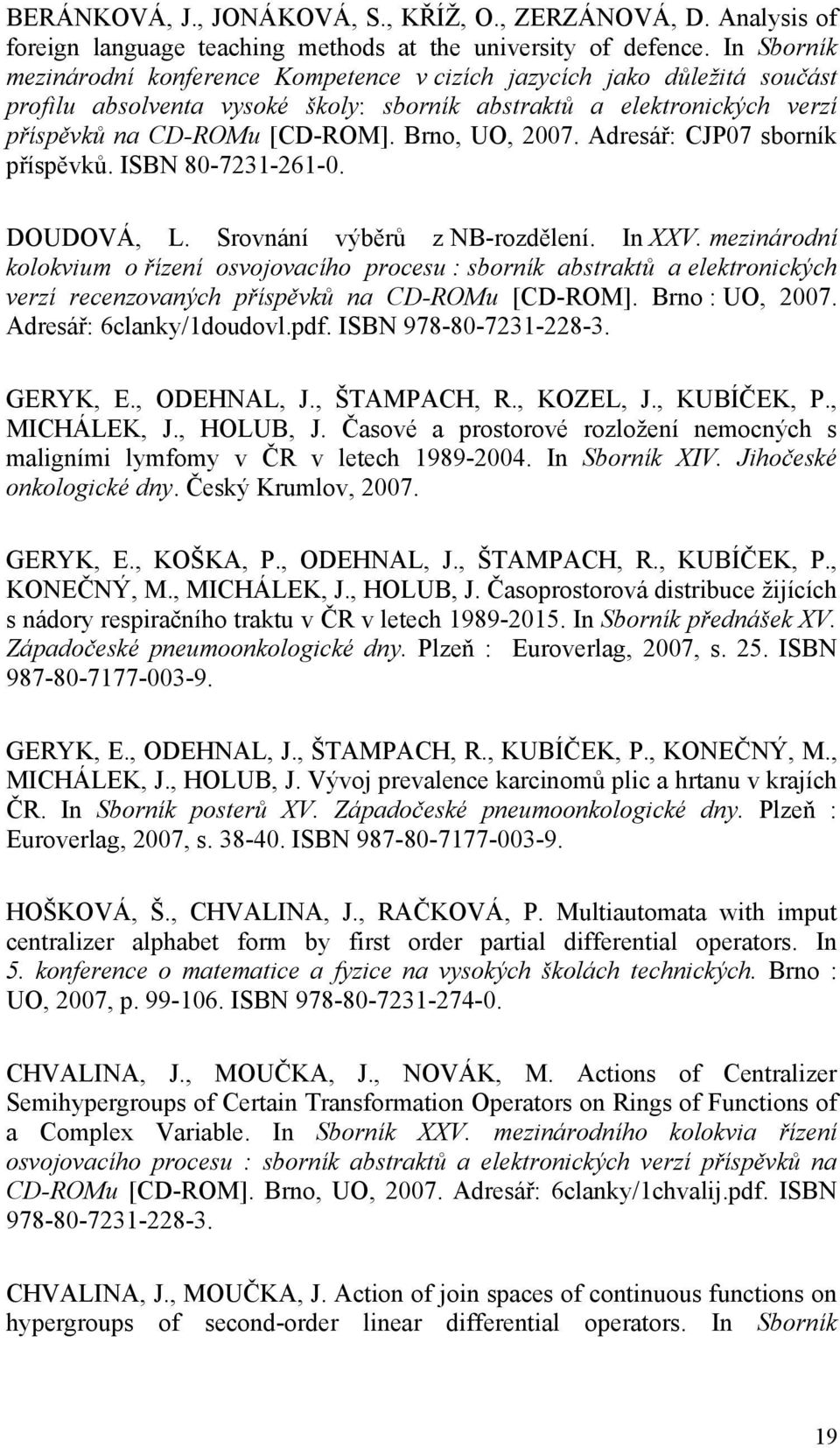 BERÁNKOVÁ, J., JONÁKOVÁ, S., KŘÍŽ, O., ZERZÁNOVÁ, D. Analysis of foreign language teaching methods at the university of defence. In Sborník mezinárodní konference Kompetence v cizích jazycích jako důležitá součást profilu absolventa vysoké školy: sborník abstraktů a elektronických verzí příspěvků na CD-ROMu [CD-ROM]. Brno, UO, 2007. Adresář: CJP07 sborník příspěvků. ISBN 80-7231-261-0.

DOUDOVÁ, L. Srovnání výběrů z NB-rozdělení. In XXV. mezinárodní kolokvium o řízení osvojovacího procesu : sborník abstraktů a elektronických verzí recenzovaných příspěvků na CD-ROMu [CD-ROM]. Brno : UO, 2007. Adresář: 6clanky/1doudovl.pdf. ISBN 978-80-7231-228-3.

GERYK, E., ODEHNAL, J., ŠTAMPACH, R., KOZEL, J., KUBÍČEK, P., MICHÁLEK, J., HOLUB, J. Časové a prostorové rozložení nemocných s maligními lymfomy v ČR v letech 1989-2004. In Sborník XIV. Jihočeské onkologické dny. Český Krumlov, 2007.

GERYK, E., KOŠKA, P., ODEHNAL, J., ŠTAMPACH, R., KUBÍČEK, P., KONEČNÝ, M., MICHÁLEK, J., HOLUB, J. Časoprostorová distribuce žijících s nádory respiračního traktu v ČR v letech 1989-2015. In Sborník přednášek XV. Západočeské pneumoonkologické dny. Plzeň : Euroverlag, 2007, s. 25. ISBN 987-80-7177-003-9.

GERYK, E., ODEHNAL, J., ŠTAMPACH, R., KUBÍČEK, P., KONEČNÝ, M., MICHÁLEK, J., HOLUB, J. Vývoj prevalence karcinomů plic a hrtanu v krajích ČR. In Sborník posterů XV. Západočeské pneumoonkologické dny. Plzeň : Euroverlag, 2007, s. 38-40. ISBN 987-80-7177-003-9.

HOŠKOVÁ, Š., CHVALINA, J., RAČKOVÁ, P. Multiautomata with imput centralizer alphabet form by first order partial differential operators. In 5. konference o matematice a fyzice na vysokých školách technických. Brno : UO, 2007, p. 99-106. ISBN 978-80-7231-274-0.

CHVALINA, J., MOUČKA, J., NOVÁK, M. Actions of Centralizer Semihypergroups of Certain Transformation Operators on Rings of Functions of a Complex Variable. In Sborník XXV. mezinárodního kolokvia řízení osvojovacího procesu : sborník abstraktů a elektronických verzí příspěvků na CD-ROMu [CD-ROM]. Brno, UO, 2007. Adresář: 6clanky/1chvalij.pdf. ISBN 978-80-7231-228-3.

CHVALINA, J., MOUČKA, J. Action of join spaces of continuous functions on hypergroups of second-order linear differential operators. In Sborník

19